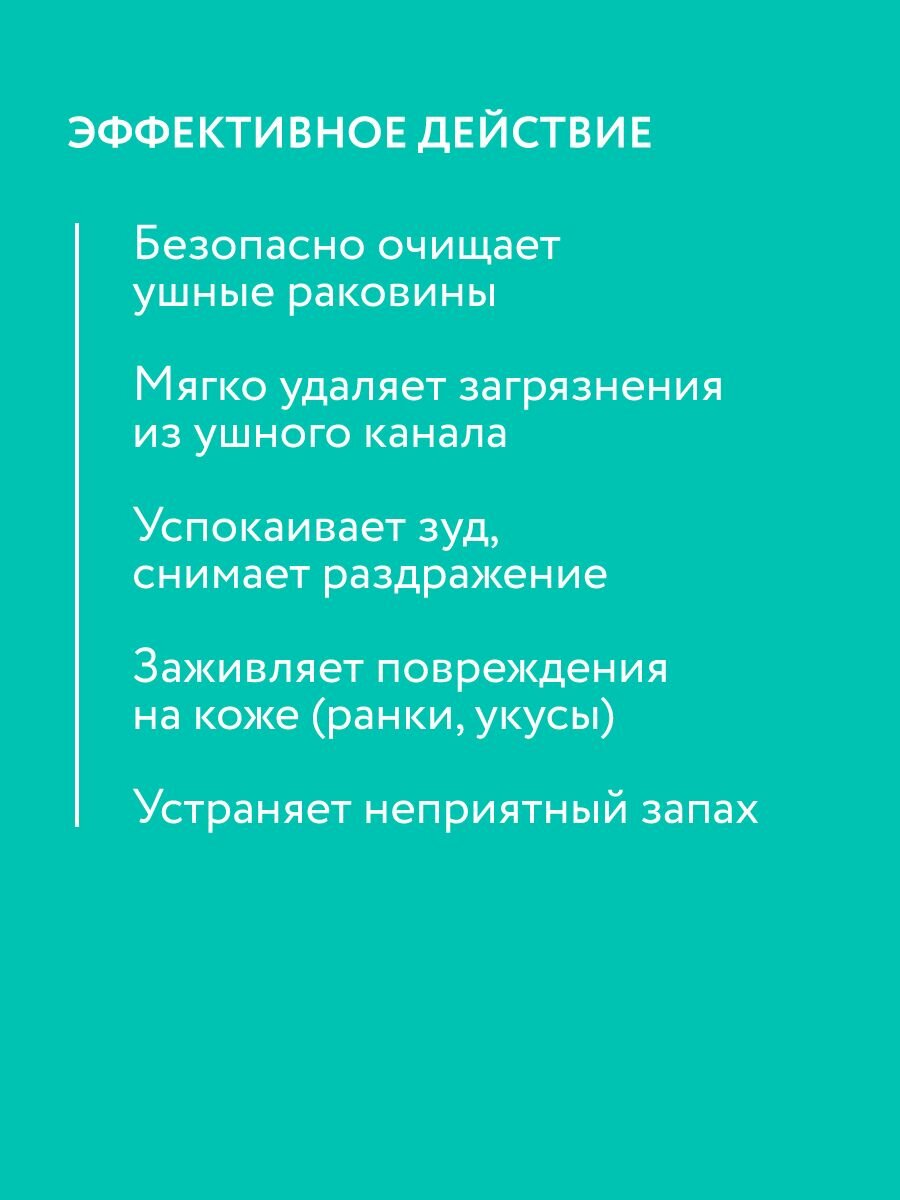 ЭФФЕКТИВНОЕ ДЕЙСТВИЕ

Безопасно очищает ушные раковины

Мягко удаляет загрязнения из ушного канала

Успокаивает зуд, снимает раздражение

Заживляет повреждения на коже (ранки, укусы)

Устраняет неприятный запах